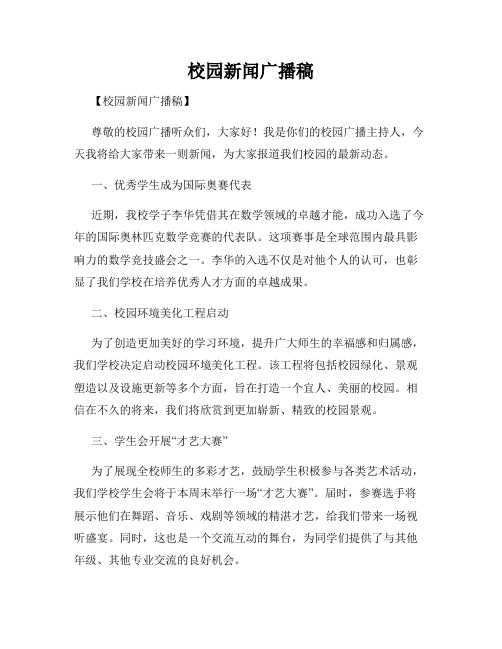 校园新闻广播稿

【校园新闻广播稿】

尊敬的校园广播听众们，大家好！我是你们的校园广播主持人，今天我将给大家带来一则新闻，为大家报道我们校园的最新动态。

一、优秀学生成为国际奥赛代表

近期，我校学子李华凭借其在数学领域的卓越才能，成功入选了今年的国际奥林匹克数学竞赛的代表队。这项赛事是全球范围内最具影响力的数学竞技盛会之一。李华的入选不仅是对他个人的认可，也彰显了我们学校在培养优秀人才方面的卓越成果。

二、校园环境美化工程启动

为了创造更加美好的学习环境，提升广大师生的幸福感和归属感，我们学校决定启动校园环境美化工程。该工程将包括校园绿化、景观塑造以及设施更新等多个方面，旨在打造一个宜人、美丽的校园。相信在不久的将来，我们将欣赏到更加崭新、精致的校园景观。

三、学生会开展“才艺大赛”

为了展现全校师生的多彩才艺，鼓励学生积极参与各类艺术活动，我们学校学生会将于本周末举行一场“才艺大赛”。届时，参赛选手将展示他们在舞蹈、音乐、戏剧等领域的精湛才艺，给我们带来一场视听盛宴。同时，这也是一个交流互动的舞台，为同学们提供了与其他年级、其他专业交流的良好机会。